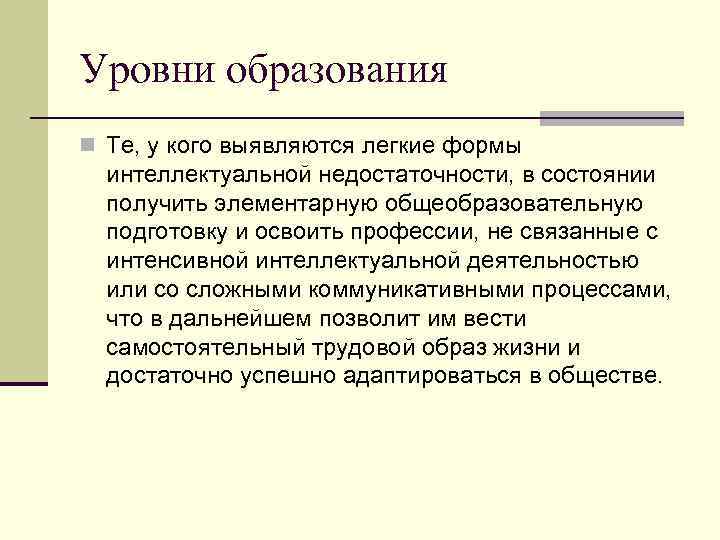 Уровни образования

Те, у кого выявляются легкие формы интеллектуальной недостаточности, в состоянии получить элементарную общеобразовательную подготовку и освоить профессии, не связанные с интенсивной интеллектуальной деятельностью или со сложными коммуникативными процессами, что в дальнейшем позволит им вести самостоятельный трудовой образ жизни и достаточно успешно адаптироваться в обществе.